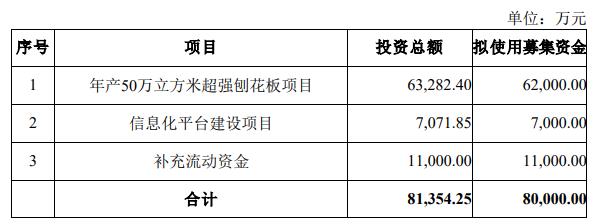 单位：万元

| 序号 | 项目 | 投资总额 | 拟使用募集资金 |
|---|---|---|---|
| 1 | 年产50万立方米超强刨花板项目 | 63,282.40 | 62,000.00 |
| 2 | 信息化平台建设项目 | 7,071.85 | 7,000.00 |
| 3 | 补充流动资金 | 11,000.00 | 11,000.00 |
|  | 合计 | 81,354.25 | 80,000.00 |